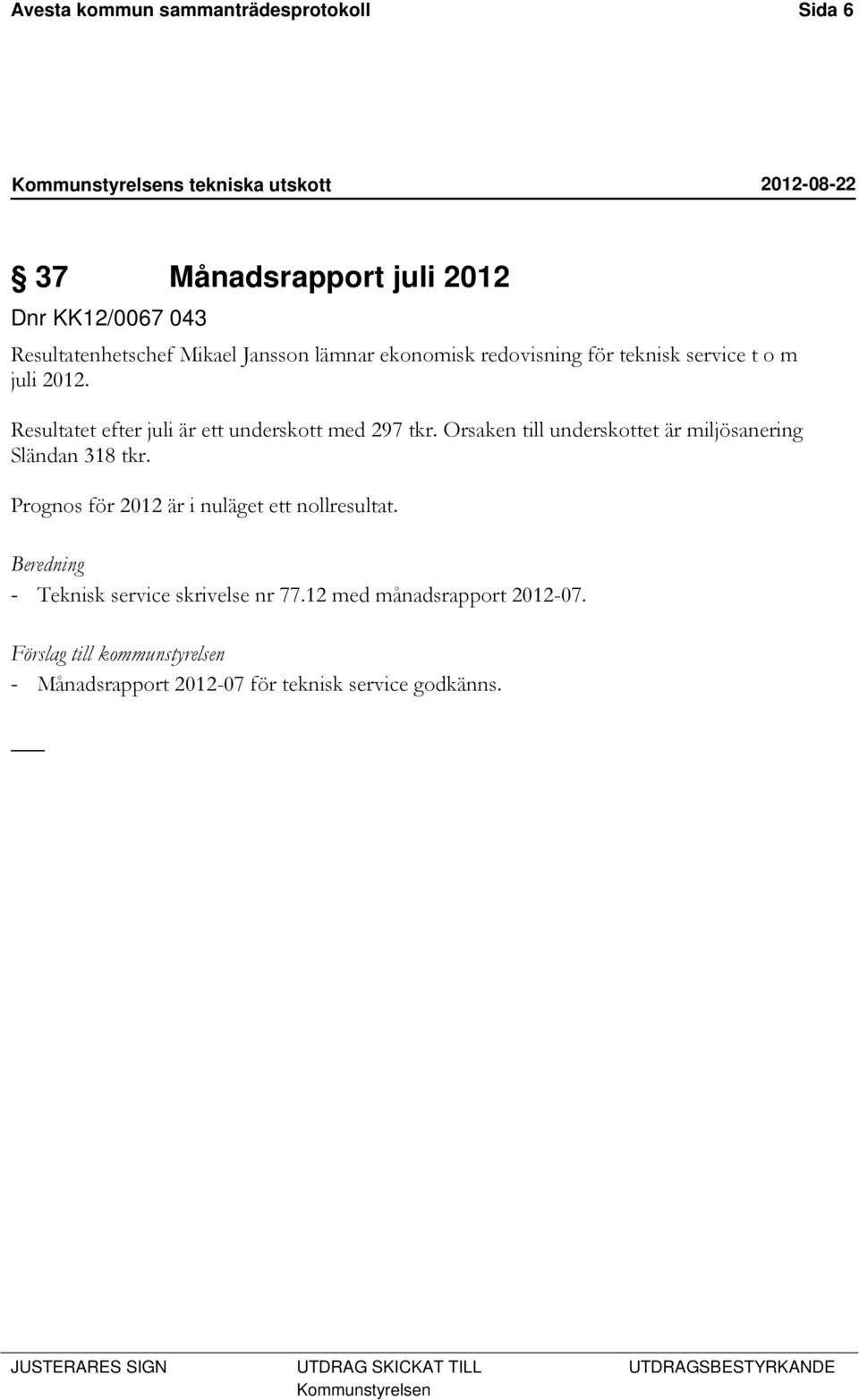 Avesta kommun sammanträdesprotokoll Sida 6

Kommunstyrelsens tekniska utskott 2012-08-22

§ 37 Månadsrapport juli 2012

Dnr KK12/0067 043

Resultatenhetschef Mikael Jansson lämnar ekonomisk redovisning för teknisk service t o m juli 2012.

Resultatet efter juli är ett underskott med 297 tkr. Orsaken till underskottet är miljösanering Sländan 318 tkr.

Prognos för 2012 är i nuläget ett nollresultat.

Beredning

- Teknisk service skrivelse nr 77.12 med månadsrapport 2012-07.

Förslag till kommunstyrelsen

- Månadsrapport 2012-07 för teknisk service godkänns.

JUSTERARES SIGN

UTDRAG SKICKAT TILL

Kommunstyrelsen

UTDRAGSBESTYRKANDE